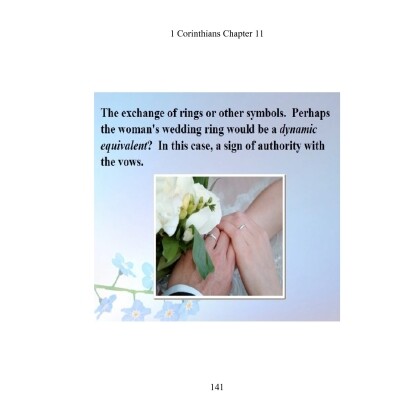 1 Corinthians Chapter 11

The exchange of rings or other symbols. Perhaps the woman's wedding ring would be a dynamic equivalent? In this case, a sign of authority with the vows.

141